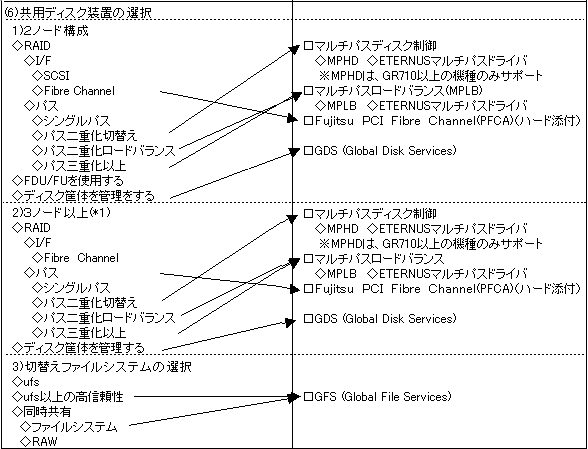 (6)共用ディスク装置の選択

1)2ノード構成
◇RAID
◇I/F
◇SCSI
◇Fibre Channel
◇パス
◇シングルパス
◇パス二重化切替え
◇パス二重化ロードバランス
◇パス三重化以上
◇FDU/FUを使用する
◇ディスク筐体を管理をする

□マルチパスディスク制御
◇MPHD ◇ETERNUSマルチパスドライバ
※MPHDは、GR710以上の機種のみサポート
□マルチパスロードバランス(MPLB)
◇MPLB ◇ETERNUSマルチパスドライバ
□Fujitsu PCI Fibre Channel(PFCA)(ハード添付)
□GDS (Global Disk Services)

2)3ノード以上(*1)
◇RAID
◇I/F
◇Fibre Channel
◇パス
◇シングルパス
◇パス二重化切替え
◇パス二重化ロードバランス
◇パス三重化以上
◇ディスク筐体を管理する

□マルチパスディスク制御
◇MPHD ◇ETERNUSマルチパスドライバ
※MPHDは、GR710以上の機種のみサポート
□マルチパスロードバランス
◇MPLB ◇ETERNUSマルチパスドライバ
□Fujitsu PCI Fibre Channel(PFCA)(ハード添付)
□GDS (Global Disk Services)

3)切替えファイルシステムの選択
◇ufs
◇ufs以上の高信頼性
◇同時共有
◇ファイルシステム
◇RAW

□GFS (Global File Services)